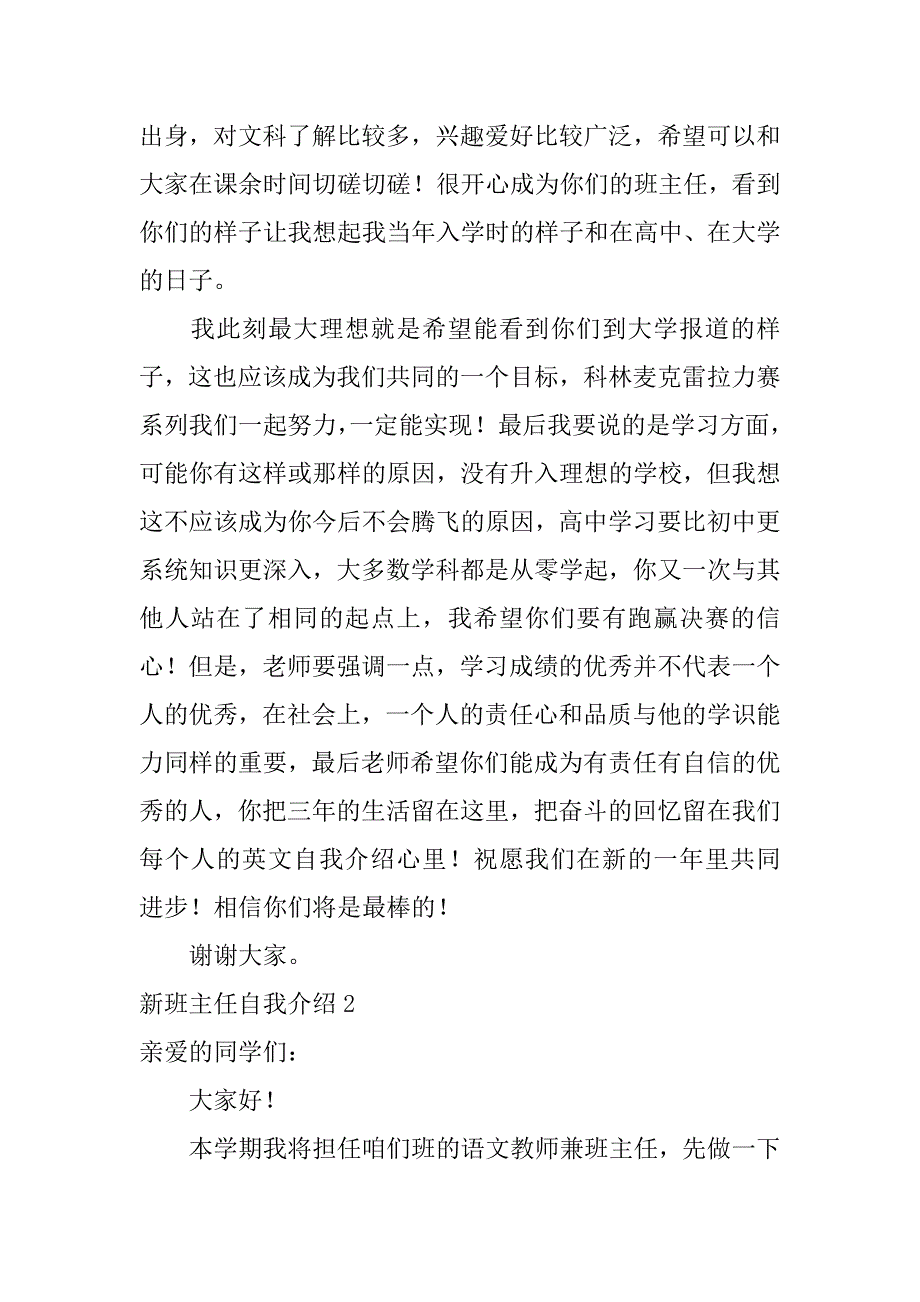 出身，对文科了解比较多，兴趣爱好比较广泛，希望可以和大家在课余时间切磋切磋！很开心成为你们的班主任，看到你们的样子让我想起我当年入学时的样子和在高中、在大学的日子。

我此刻最大理想就是希望能看到你们到大学报道的样子，这也应该成为我们共同的一个目标，科林麦克雷拉力赛系列我们一起努力，一定能实现！最后我要说的是学习方面，可能你有这样或那样的原因，没有升入理想的学校，但我想这不应该成为你今后不会腾飞的原因，高中学习要比初中更系统知识更深入，大多数学科都是从零学起，你又一次与其他人站在了相同的起点上，我希望你们要有跑赢决赛的信心！但是，老师要强调一点，学习成绩的优秀并不代表一个人的优秀，在社会上，一个人的责任心和品质与他的学识能力同样的重要，最后老师希望你们能成为有责任有自信的优秀的人，你把三年的生活留在这里，把奋斗的回忆留在我们每个人的英文自我介绍心里！祝愿我们在新的一年里共同进步！相信你们将是最棒的！

谢谢大家。

新班主任自我介绍 2

亲爱的同学们：

大家好！

本学期我将担任咱们班的语文教师兼班主任，先做一下